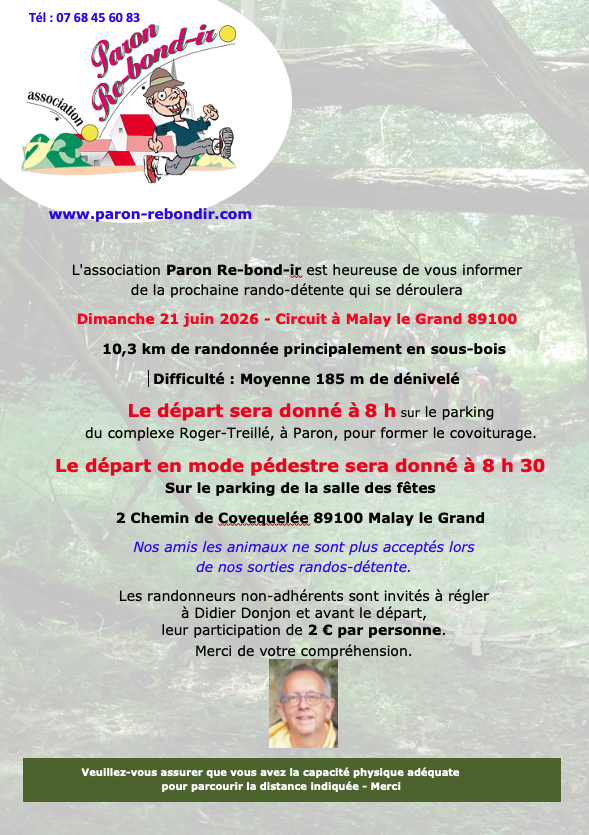 Tél : 07 68 45 60 83

association Paron Re-bond-ir

www.paron-rebondir.com

L'association Paron Re-bond-ir est heureuse de vous informer de la prochaine rando-détente qui se déroulera

Dimanche 21 juin 2026 - Circuit à Malay le Grand 89100

10,3 km de randonnée principalement en sous-bois

Difficulté : Moyenne 185 m de dénivelé

Le départ sera donné à 8 h sur le parking du complexe Roger-Treillé, à Paron, pour former le covoiturage.

Le départ en mode pédestre sera donné à 8 h 30

Sur le parking de la salle des fêtes

2 Chemin de Covequelée 89100 Malay le Grand

Nos amis les animaux ne sont plus acceptés lors de nos sorties randos-détente.

Les randonneurs non-adhérents sont invités à régler à Didier Donjon et avant le départ, leur participation de 2 € par personne. Merci de votre compréhension.

Veuillez-vous assurer que vous avez la capacité physique adéquate pour parcourir la distance indiquée - Merci